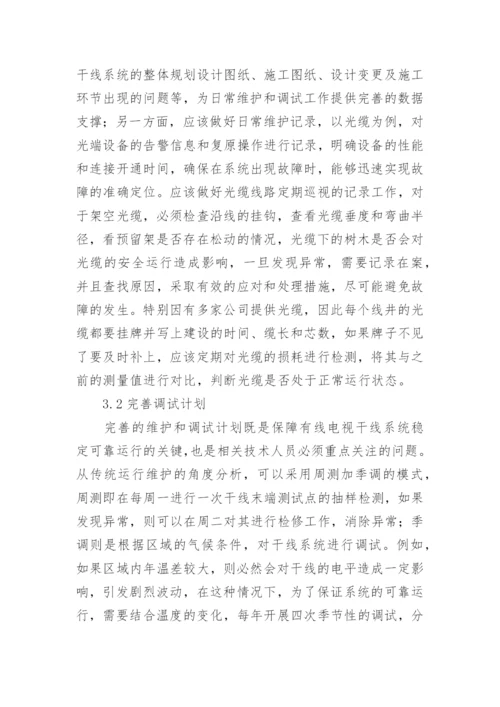 干线系统的整体规划设计图纸、施工图纸、设计变更及施工环节出现的问题等，为日常维护和调试工作提供完善的数据支撑；另一方面，应该做好日常维护记录，以光缆为例，对光端设备的告警信息和复原操作进行记录，明确设备的性能和连接开通时间，确保在系统出现故障时，能够迅速实现故障的准确定位。应该做好光缆线路定期巡视的记录工作，对于架空光缆，必须检查沿线的挂钩，查看光缆垂度和弯曲半径，看预留架是否存在松动的情况，光缆下的树木是否会对光缆的安全运行造成影响，一旦发现异常，需要记录在案，并且查找原因，采取有效的应对和处理措施，尽可能避免故障的发生。特别因有多家公司提供光缆，因此每个线井的光缆都要挂牌并写上建设的时间、缆长和芯数，如果牌子不见了要及时补上，应该定期对光缆的损耗进行检测，将其与之前的测量值进行对比，判断光缆是否处于正常运行状态。

3.2 完善调试计划

完善的维护和调试计划既是保障有线电视干线系统稳定可靠运行的关键，也是相关技术人员必须重点关注的问题。从传统运行维护的角度分析，可以采用周测加季调的模式，周测即在每周一进行一次干线末端测试点的抽样检测，如果发现异常，则可以在周二对其进行检修工作，消除异常；季调则是根据区域的气候条件，对干线系统进行调试。例如，如果区域内年温差较大，则必然会对干线的电平造成一定影响，引发剧烈波动，在这种情况下，为了保证系统的可靠运行，需要结合温度的变化，每年开展四次季节性的调试，分